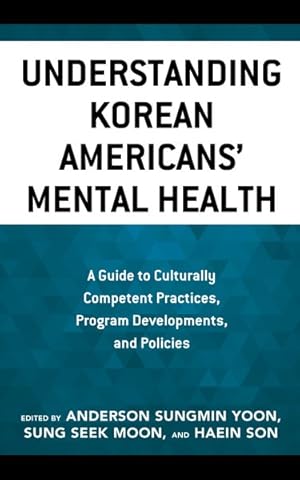 UNDERSTANDING KOREAN AMERICANS' MENTAL HEALTH

A Guide to Culturally Competent Practices, Program Developments, and Policies

EDITED BY ANDERSON SUNGMIN YOON, SUNG SEEK MOON, AND HAEIN SON